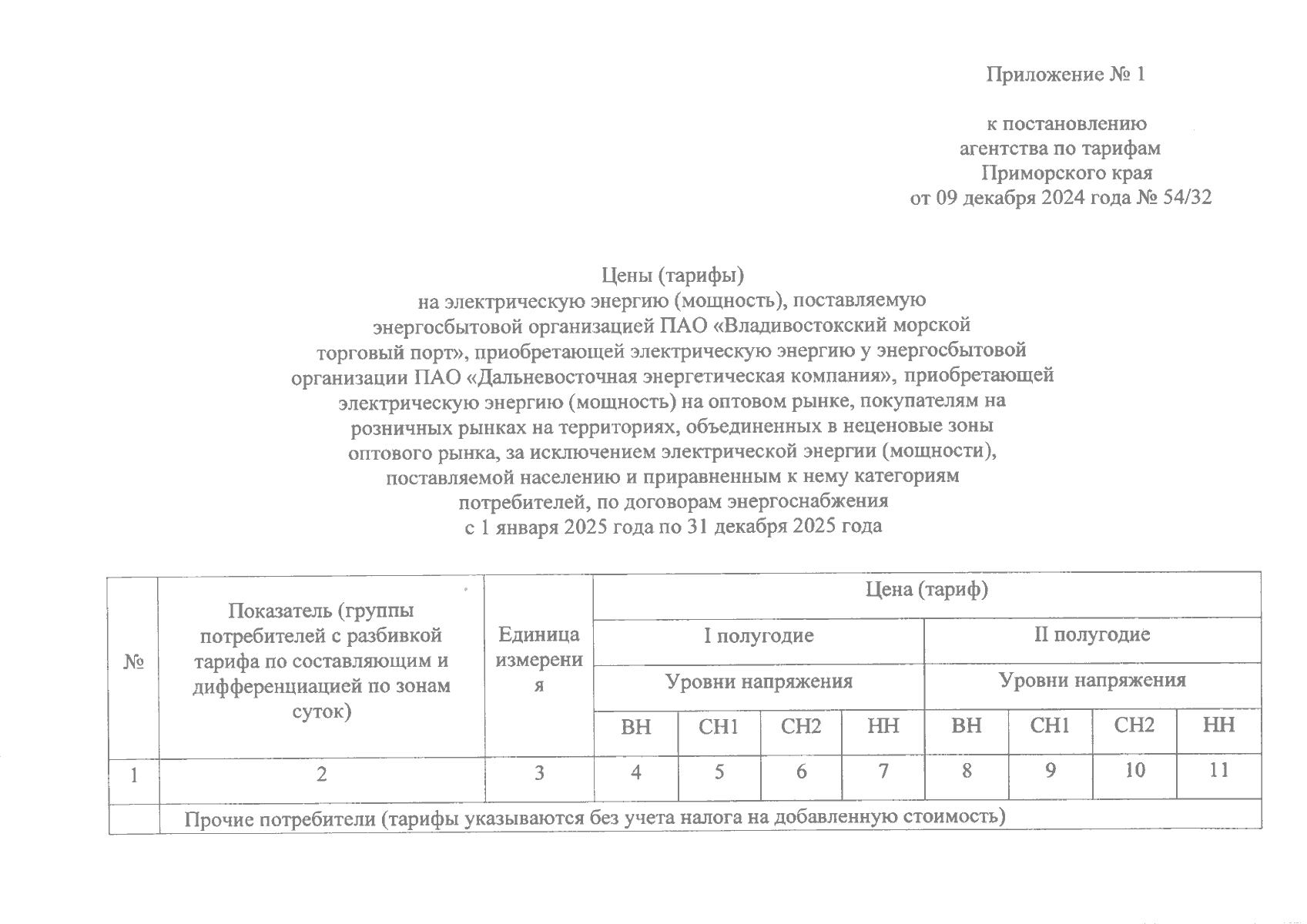 Приложение № 1

к постановлению агентства по тарифам Приморского края от 09 декабря 2024 года № 54/32

Цены (тарифы) на электрическую энергию (мощность), поставляемую энергосбытовой организацией ПАО «Владивостокский морской торговый порт», приобретающей электрическую энергию у энергосбытовой организации ПАО «Дальневосточная энергетическая компания», приобретающей электрическую энергию (мощность) на оптовом рынке, покупателям на розничных рынках на территориях, объединенных в неценовые зоны оптового рынка, за исключением электрической энергии (мощности), поставляемой населению и приравненным к нему категориям потребителей, по договорам энергоснабжения с 1 января 2025 года по 31 декабря 2025 года

| № | Показатель (группы потребителей с разбивкой тарифа по составляющим и дифференциацией по зонам суток) | Единица измерения | Цена (тариф) | | | | | | | |
|---|---|---|---|---|---|---|---|---|---|---|
| | | | I полугодие | | | | II полугодие | | | |
| | | | Уровни напряжения | | | | Уровни напряжения | | | |
| | | | ВН | СН1 | СН2 | НН | ВН | СН1 | СН2 | НН |
| 1 | 2 | 3 | 4 | 5 | 6 | 7 | 8 | 9 | 10 | 11 |
| | Прочие потребители (тарифы указываются без учета налога на добавленную стоимость) | | | | | | | | | |